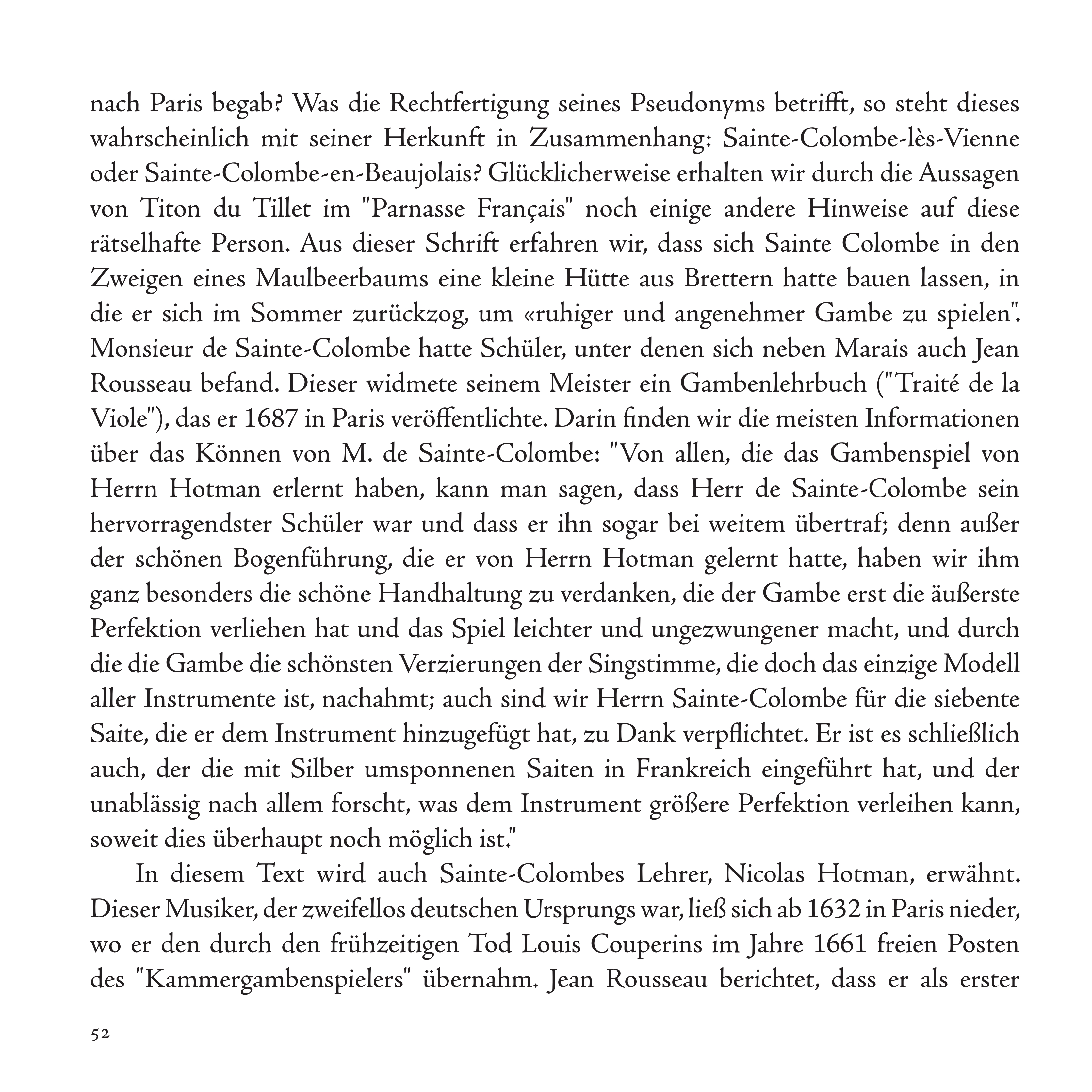 nach Paris begab? Was die Rechtfertigung seines Pseudonyms betrifft, so steht dieses wahrscheinlich mit seiner Herkunft in Zusammenhang: Sainte-Colombe-lès-Vienne oder Sainte-Colombe-en-Beaujolais? Glücklicherweise erhalten wir durch die Aussagen von Titon du Tillet im "Parnasse Français" noch einige andere Hinweise auf diese rätselhafte Person. Aus dieser Schrift erfahren wir, dass sich Sainte Colombe in den Zweigen eines Maulbeerbaums eine kleine Hütte aus Brettern hatte bauen lassen, in die er sich im Sommer zurückzog, um «ruhiger und angenehmer Gambe zu spielen". Monsieur de Sainte-Colombe hatte Schüler, unter denen sich neben Marais auch Jean Rousseau befand. Dieser widmete seinem Meister ein Gambenlehrbuch ("Traité de la Viole"), das er 1687 in Paris veröffentlichte. Darin finden wir die meisten Informationen über das Können von M. de Sainte-Colombe: "Von allen, die das Gambenspiel von Herrn Hotman erlernt haben, kann man sagen, dass Herr de Sainte-Colombe sein hervorragendster Schüler war und dass er ihn sogar bei weitem übertraf; denn außer der schönen Bogenführung, die er von Herrn Hotman gelernt hatte, haben wir ihm ganz besonders die schöne Handhaltung zu verdanken, die der Gambe erst die äußerste Perfektion verliehen hat und das Spiel leichter und ungezwungener macht, und durch die die Gambe die schönsten Verzierungen der Singstimme, die doch das einzige Modell aller Instrumente ist, nachahmt; auch sind wir Herrn Sainte-Colombe für die siebente Saite, die er dem Instrument hinzugefügt hat, zu Dank verpflichtet. Er ist es schließlich auch, der die mit Silber umsponnenen Saiten in Frankreich eingeführt hat, und der unablässig nach allem forscht, was dem Instrument größere Perfektion verleihen kann, soweit dies überhaupt noch möglich ist."

In diesem Text wird auch Sainte-Colombes Lehrer, Nicolas Hotman, erwähnt. Dieser Musiker, der zweifellos deutschen Ursprungs war, ließ sich ab 1632 in Paris nieder, wo er den durch den frühzeitigen Tod Louis Couperins im Jahre 1661 freien Posten des "Kammergambenspielers" übernahm. Jean Rousseau berichtet, dass er als erster

52